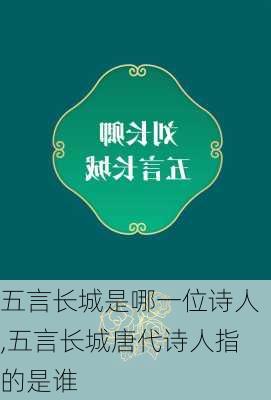 刘长卿
五言长城

五言长城是哪一位诗人,五言长城唐代诗人指的是谁